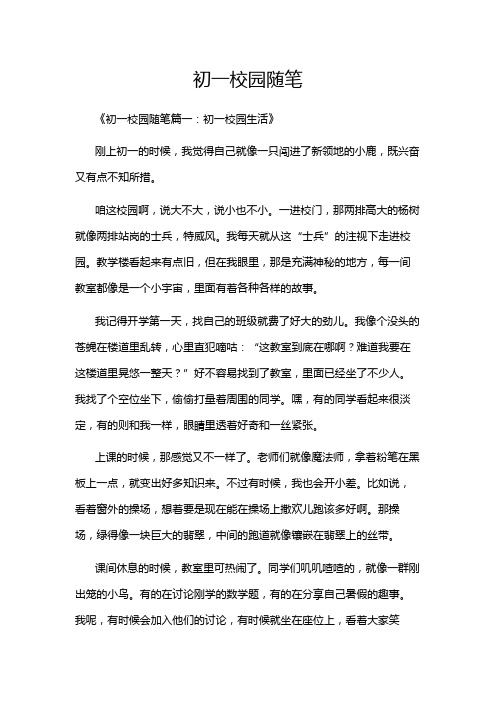 初一校园随笔

《初一校园随笔篇一：初一校园生活》

刚上初一的时候，我觉得自己就像一只闯进了新领地的小鹿，既兴奋又有点不知所措。

咱这校园啊，说大不大，说小也不小。一进校门，那两排高大的杨树就像两排站岗的士兵，特威风。我每天就从这“士兵”的注视下走进校园。教学楼看起来有点旧，但在我眼里，那是充满神秘的地方，每一间教室都像是一个小宇宙，里面有着各种各样的故事。

我记得开学第一天，找自己的班级就费了好大的劲儿。我像个没头的苍蝇在楼道里乱转，心里直犯嘀咕：“这教室到底在哪啊？难道我要在这楼道里晃悠一整天？”好不容易找到了教室，里面已经坐了不少人。我找了个空位坐下，偷偷打量着周围的同学。嘿，有的同学看起来很淡定，有的则和我一样，眼睛里透着好奇和一丝紧张。

上课的时候，那感觉又不一样了。老师们就像魔法师，拿着粉笔在黑板上一点，就变出好多知识来。不过有时候，我也会开小差。比如说，看着窗外的操场，想着要是现在能在操场上撒欢儿跑该多好啊。那操场，绿得像一块巨大的翡翠，中间的跑道就像镶嵌在翡翠上的丝带。

课间休息的时候，教室里可热闹了。同学们叽叽喳喳的，就像一群刚出笼的小鸟。有的在讨论刚学的数学题，有的在分享自己暑假的趣事。我呢，有时候会加入他们的讨论，有时候就坐在座位上，看着大家笑